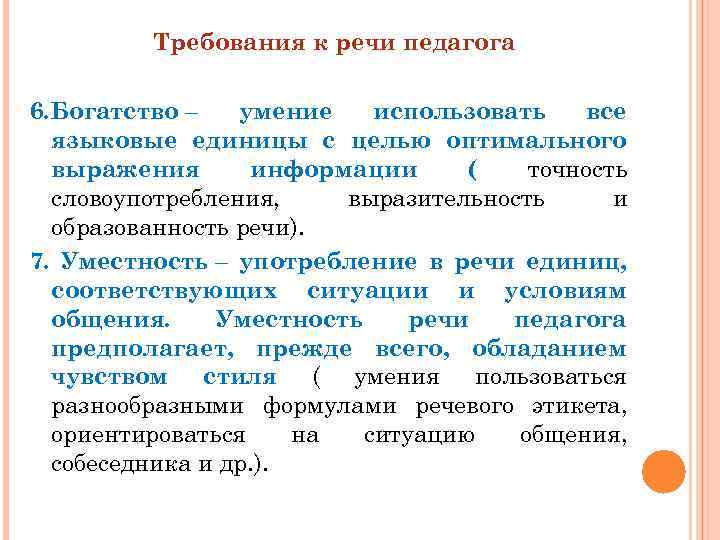 Требования к речи педагога

6.Богатство – умение использовать все языковые единицы с целью оптимального выражения информации ( точность словоупотребления, выразительность и образованность речи).

7. Уместность – употребление в речи единиц, соответствующих ситуации и условиям общения. Уместность речи педагога предполагает, прежде всего, обладанием чувством стиля ( умения пользоваться разнообразными формулами речевого этикета, ориентироваться на ситуацию общения, собеседника и др.).